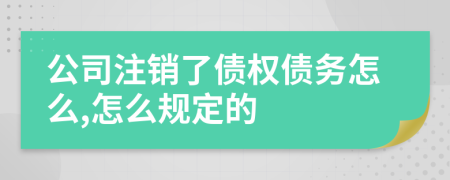 公司注销了债权债务怎么,怎么规定的